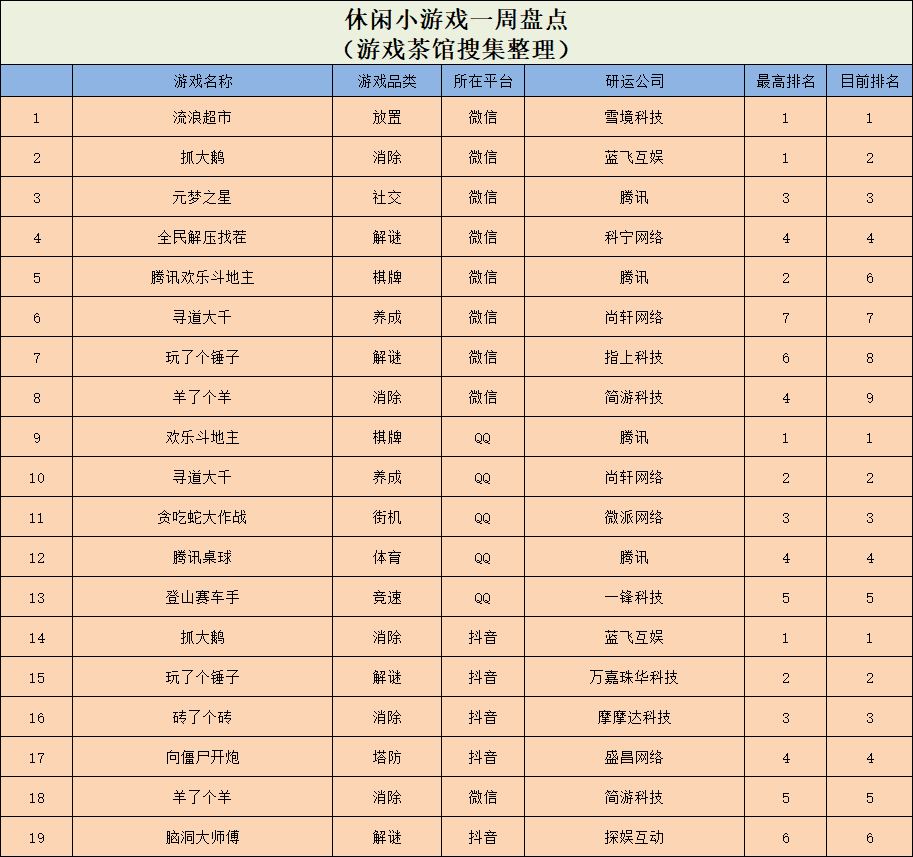 休闲小游戏一周盘点
（游戏茶馆搜集整理）

|  | 游戏名称 | 游戏品类 | 所在平台 | 研运公司 | 最高排名 | 目前排名 |
|---|---|---|---|---|---|---|
| 1 | 流浪超市 | 放置 | 微信 | 雪境科技 | 1 | 1 |
| 2 | 抓大鹅 | 消除 | 微信 | 蓝飞互娱 | 1 | 2 |
| 3 | 元梦之星 | 社交 | 微信 | 腾讯 | 3 | 3 |
| 4 | 全民解压找茬 | 解谜 | 微信 | 科宁网络 | 4 | 4 |
| 5 | 腾讯欢乐斗地主 | 棋牌 | 微信 | 腾讯 | 2 | 6 |
| 6 | 寻道大千 | 养成 | 微信 | 尚轩网络 | 7 | 7 |
| 7 | 玩了个锤子 | 解谜 | 微信 | 指上科技 | 6 | 8 |
| 8 | 羊了个羊 | 消除 | 微信 | 简游科技 | 4 | 9 |
| 9 | 欢乐斗地主 | 棋牌 | QQ | 腾讯 | 1 | 1 |
| 10 | 寻道大千 | 养成 | QQ | 尚轩网络 | 2 | 2 |
| 11 | 贪吃蛇大作战 | 街机 | QQ | 微派网络 | 3 | 3 |
| 12 | 腾讯桌球 | 体育 | QQ | 腾讯 | 4 | 4 |
| 13 | 登山赛车手 | 竞速 | QQ | 一锋科技 | 5 | 5 |
| 14 | 抓大鹅 | 消除 | 抖音 | 蓝飞互娱 | 1 | 1 |
| 15 | 玩了个锤子 | 解谜 | 抖音 | 万嘉珠华科技 | 2 | 2 |
| 16 | 砖了个砖 | 消除 | 抖音 | 摩摩达科技 | 3 | 3 |
| 17 | 向僵尸开炮 | 塔防 | 抖音 | 盛昌网络 | 4 | 4 |
| 18 | 羊了个羊 | 消除 | 微信 | 简游科技 | 5 | 5 |
| 19 | 脑洞大师傅 | 解谜 | 抖音 | 探娱互动 | 6 | 6 |